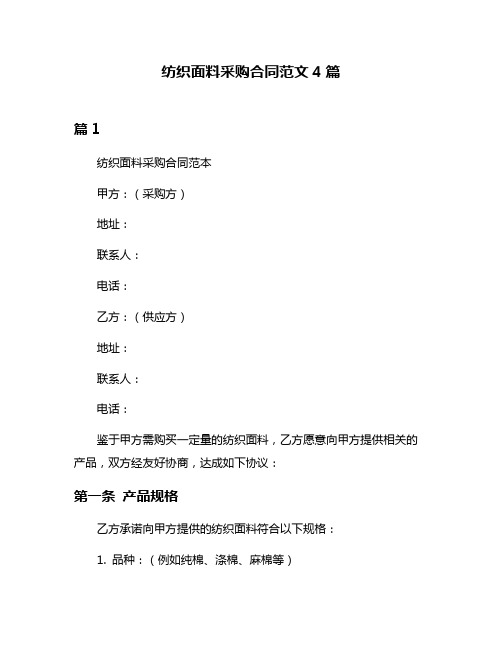 纺织面料采购合同范文 4 篇

篇 1

纺织面料采购合同范本

甲方：（采购方）

地址：

联系人：

电话：

乙方：（供应方）

地址：

联系人：

电话：

鉴于甲方需购买一定量的纺织面料，乙方愿意向甲方提供相关的产品，双方经友好协商，达成如下协议：

第一条 产品规格

乙方承诺向甲方提供的纺织面料符合以下规格：

1. 品种：（例如纯棉、涤棉、麻棉等）